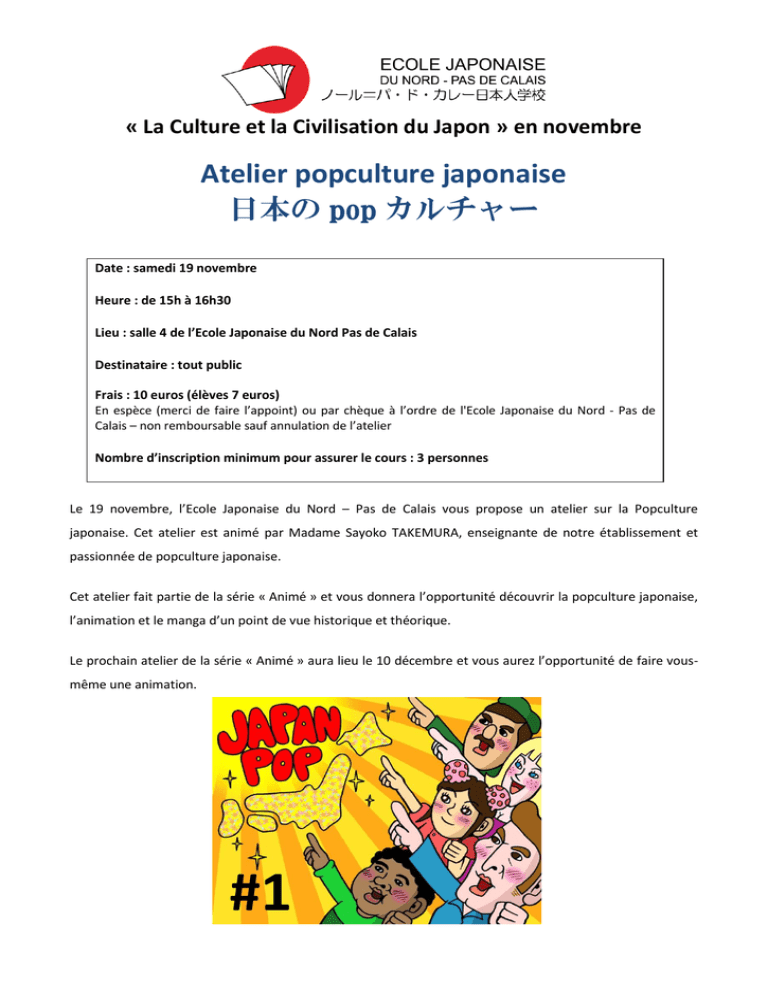 ECOLE JAPONAISE
DU NORD - PAS DE CALAIS
ノール=パ・ド・カレー日本人学校

« La Culture et la Civilisation du Japon » en novembre

Atelier popculture japonaise
日本の pop カルチャー

Date : samedi 19 novembre

Heure : de 15h à 16h30

Lieu : salle 4 de l'Ecole Japonaise du Nord Pas de Calais

Destinataire : tout public

Frais : 10 euros (élèves 7 euros)
En espèce (merci de faire l'appoint) ou par chèque à l'ordre de l'Ecole Japonaise du Nord - Pas de Calais – non remboursable sauf annulation de l'atelier

Nombre d'inscription minimum pour assurer le cours : 3 personnes

Le 19 novembre, l'Ecole Japonaise du Nord – Pas de Calais vous propose un atelier sur la Popculture japonaise. Cet atelier est animé par Madame Sayoko TAKEMURA, enseignante de notre établissement et passionnée de popculture japonaise.

Cet atelier fait partie de la série « Animé » et vous donnera l'opportunité découvrir la popculture japonaise, l'animation et le manga d'un point de vue historique et théorique.

Le prochain atelier de la série « Animé » aura lieu le 10 décembre et vous aurez l'opportunité de faire vous-même une animation.

JAPAN POP
#1